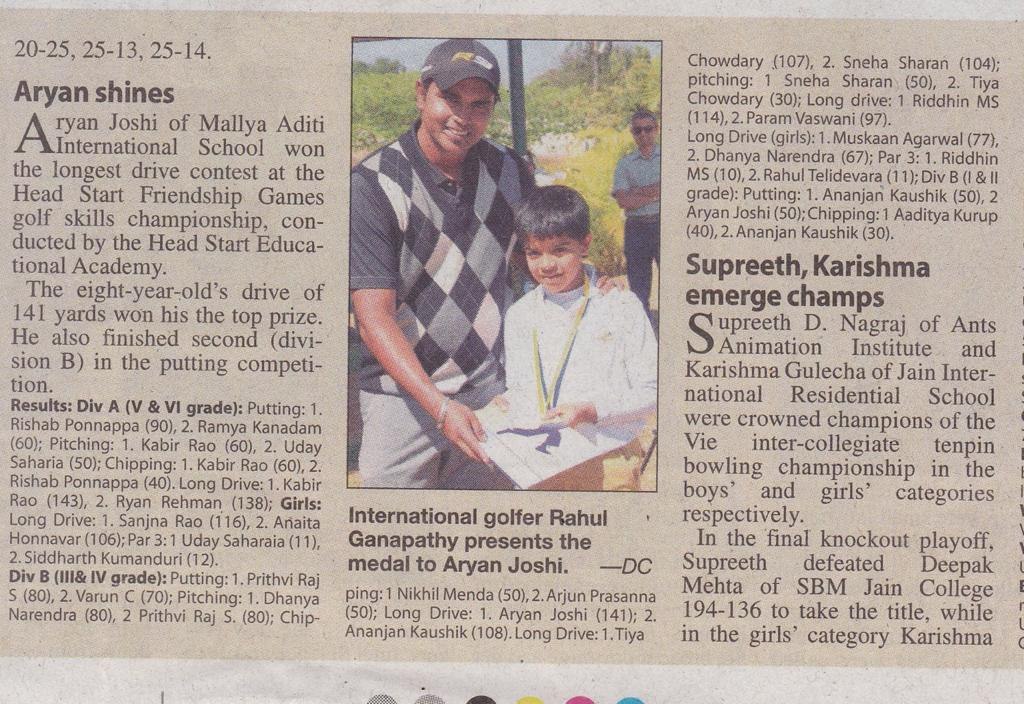 20-25, 25-13, 25-14.

Aryan shines

Aryan Joshi of Mallya Aditi International School won the longest drive contest at the Head Start Friendship Games golf skills championship, conducted by the Head Start Educational Academy.

The eight-year-old's drive of 141 yards won his the top prize. He also finished second (division B) in the putting competition.

Results: Div A (V & VI grade): Putting: 1. Rishab Ponnappa (90), 2. Ramya Kanadam (60); Pitching: 1. Kabir Rao (60), 2. Uday Saharia (50); Chipping: 1. Kabir Rao (60), 2. Rishab Ponnappa (40). Long Drive: 1. Kabir Rao (143), 2. Ryan Rehman (138); Girls: Long Drive: 1. Sanjna Rao (116), 2. Anaita Honnavar (106); Par 3: 1 Uday Saharaia (11), 2. Siddharth Kumanduri (12).
Div B (III& IV grade): Putting: 1. Prithvi Raj S (80), 2. Varun C (70); Pitching: 1. Dhanya Narendra (80), 2 Prithvi Raj S. (80); Chipping: 1 Nikhil Menda (50), 2. Arjun Prasanna (50); Long Drive: 1. Aryan Joshi (141); 2. Ananjan Kaushik (108). Long Drive: 1. Tiya Chowdary (107), 2. Sneha Sharan (104); pitching: 1 Sneha Sharan (50), 2. Tiya Chowdary (30); Long drive: 1 Riddhin MS (114), 2. Param Vaswani (97).
Long Drive (girls): 1. Muskaan Agarwal (77), 2. Dhanya Narendra (67); Par 3: 1. Riddhin MS (10), 2. Rahul Telidevara (11); Div B (I & II grade): Putting: 1. Ananjan Kaushik (50), 2 Aryan Joshi (50); Chipping: 1 Aaditya Kurup (40), 2. Ananjan Kaushik (30).

International golfer Rahul Ganapathy presents the medal to Aryan Joshi. —DC

Supreeth, Karishma emerge champs

Supreeth D. Nagraj of Ants Animation Institute and Karishma Gulecha of Jain International Residential School were crowned champions of the Vie inter-collegiate tenpin bowling championship in the boys' and girls' categories respectively.

In the final knockout playoff, Supreeth defeated Deepak Mehta of SBM Jain College 194-136 to take the title, while in the girls' category Karishma